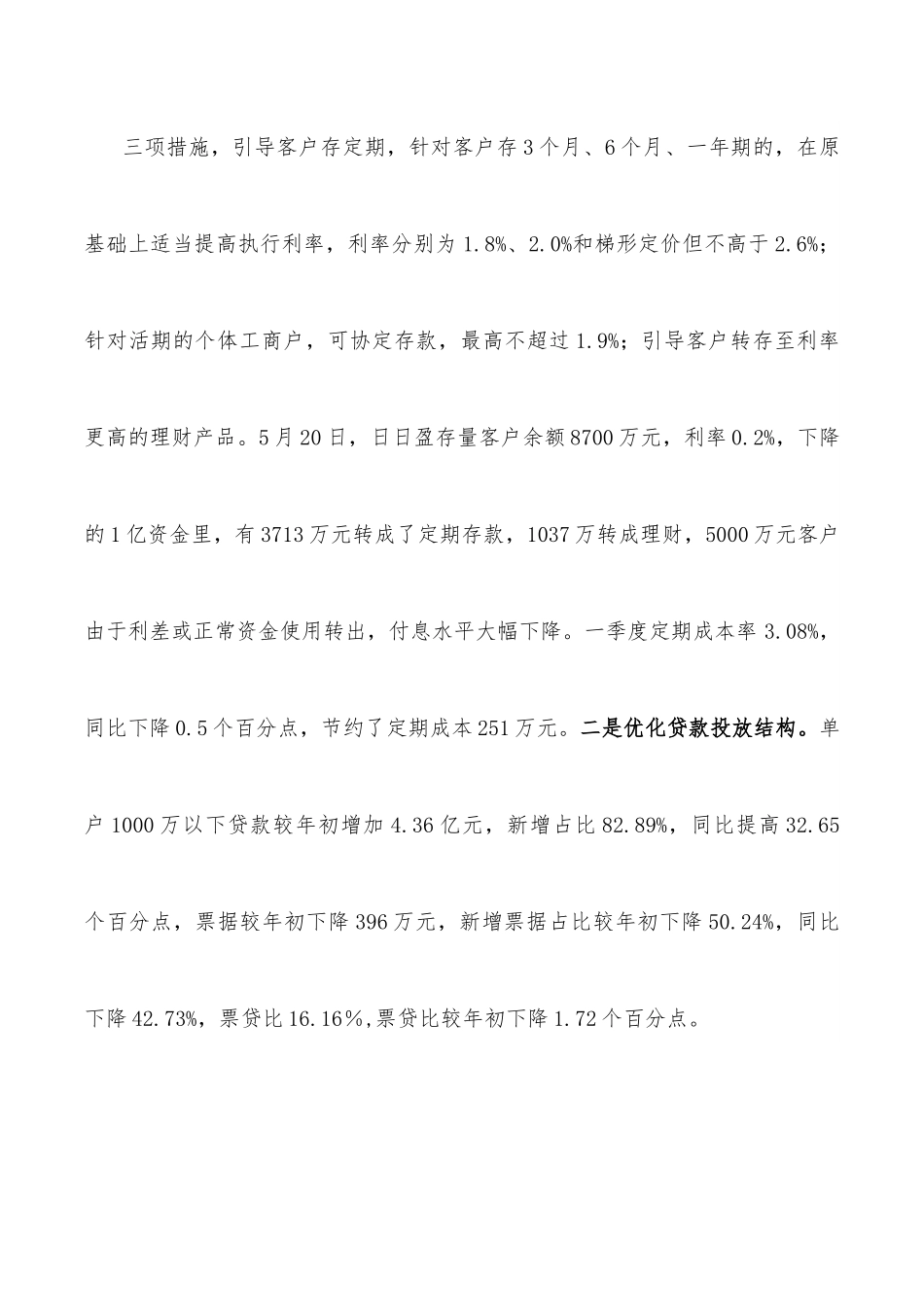 三项措施，引导客户存定期，针对客户存3个月、6个月、一年期的，在原基础上适当提高执行利率，利率分别为1.8%、2.0%和梯形定价但不高于2.6%；针对活期的个体工商户，可协定存款，最高不超过1.9%；引导客户转存至利率更高的理财产品。5月20日，日日盈存量客户余额8700万元，利率0.2%，下降的1亿资金里，有3713万元转成了定期存款，1037万转成理财，5000万元客户由于利差或正常资金使用转出，付息水平大幅下降。一季度定期成本率3.08%，同比下降0.5个百分点，节约了定期成本251万元。二是优化贷款投放结构。单户1000万以下贷款较年初增加4.36亿元，新增占比82.89%，同比提高32.65个百分点，票据较年初下降396万元，新增票据占比较年初下降50.24%，同比下降42.73%，票贷比16.16%,票贷比较年初下降1.72个百分点。